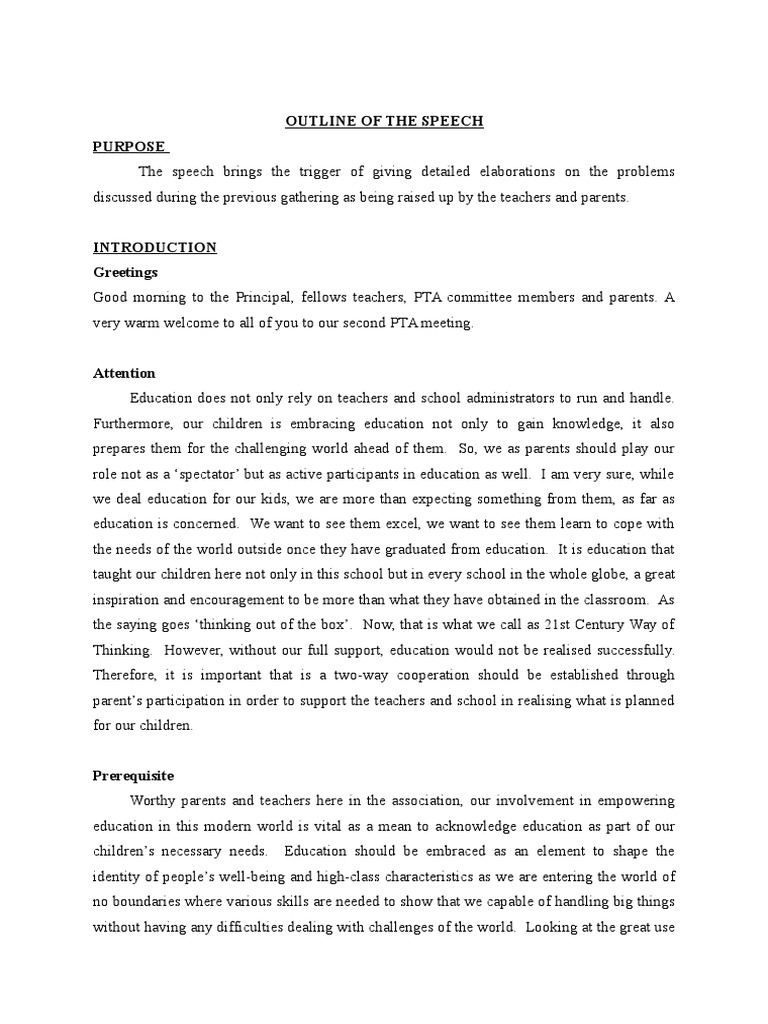 OUTLINE OF THE SPEECH

PURPOSE

The speech brings the trigger of giving detailed elaborations on the problems discussed during the previous gathering as being raised up by the teachers and parents.

INTRODUCTION

Greetings

Good morning to the Principal, fellows teachers, PTA committee members and parents. A very warm welcome to all of you to our second PTA meeting.

Attention

Education does not only rely on teachers and school administrators to run and handle. Furthermore, our children is embracing education not only to gain knowledge, it also prepares them for the challenging world ahead of them. So, we as parents should play our role not as a 'spectator' but as active participants in education as well. I am very sure, while we deal education for our kids, we are more than expecting something from them, as far as education is concerned. We want to see them excel, we want to see them learn to cope with the needs of the world outside once they have graduated from education. It is education that taught our children here not only in this school but in every school in the whole globe, a great inspiration and encouragement to be more than what they have obtained in the classroom. As the saying goes 'thinking out of the box'. Now, that is what we call as 21st Century Way of Thinking. However, without our full support, education would not be realised successfully. Therefore, it is important that is a two-way cooperation should be established through parent's participation in order to support the teachers and school in realising what is planned for our children.

Prerequisite

Worthy parents and teachers here in the association, our involvement in empowering education in this modern world is vital as a mean to acknowledge education as part of our children's necessary needs. Education should be embraced as an element to shape the identity of people's well-being and high-class characteristics as we are entering the world of no boundaries where various skills are needed to show that we capable of handling big things without having any difficulties dealing with challenges of the world. Looking at the great use